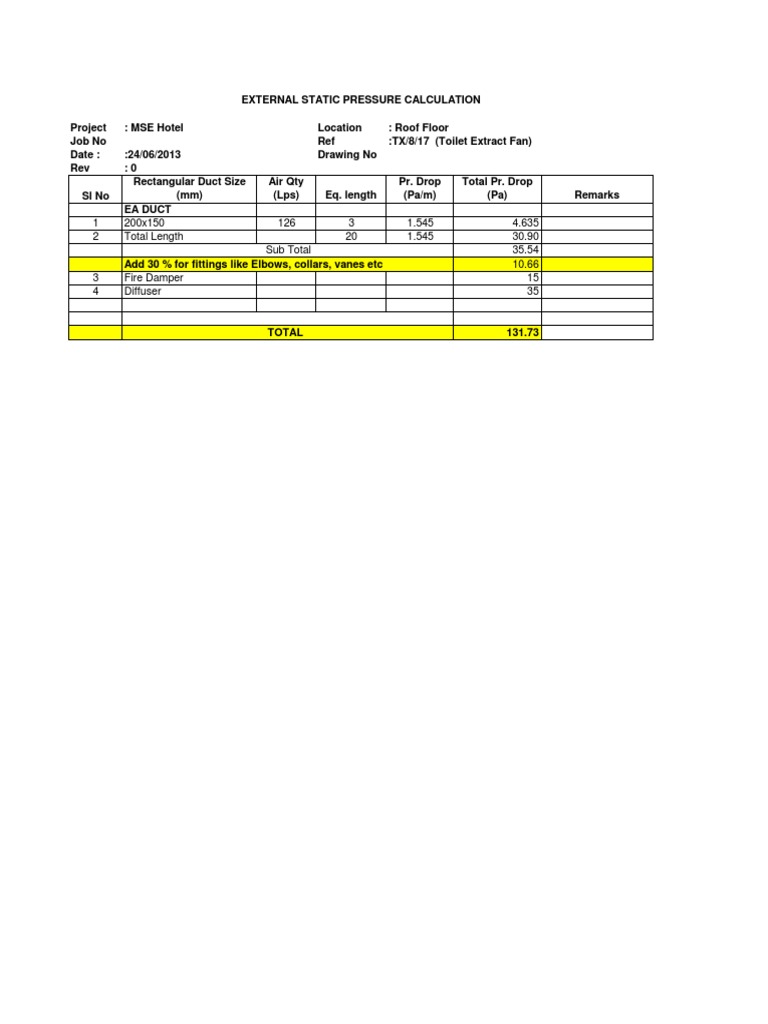 EXTERNAL STATIC PRESSURE CALCULATION

Project : MSE Hotel
Job No
Date : :24/06/2013
Rev : 0

Location : Roof Floor
Ref :TX/8/17 (Toilet Extract Fan)
Drawing No

| Sl No | Rectangular Duct Size (mm) | Air Qty (Lps) | Eq. length | Pr. Drop (Pa/m) | Total Pr. Drop (Pa) | Remarks |
|---|---|---|---|---|---|---|
| | EA DUCT | | | | | |
| 1 | 200x150 | 126 | 3 | 1.545 | 4.635 | |
| 2 | Total Length | | 20 | 1.545 | 30.90 | |
| | Sub Total | | | | 35.54 | |
| | Add 30 % for fittings like Elbows, collars, vanes etc | | | | 10.66 | |
| 3 | Fire Damper | | | | 15 | |
| 4 | Diffuser | | | | 35 | |
| | | | | | | |
| | | | | | | |
| | TOTAL | | | | 131.73 | |